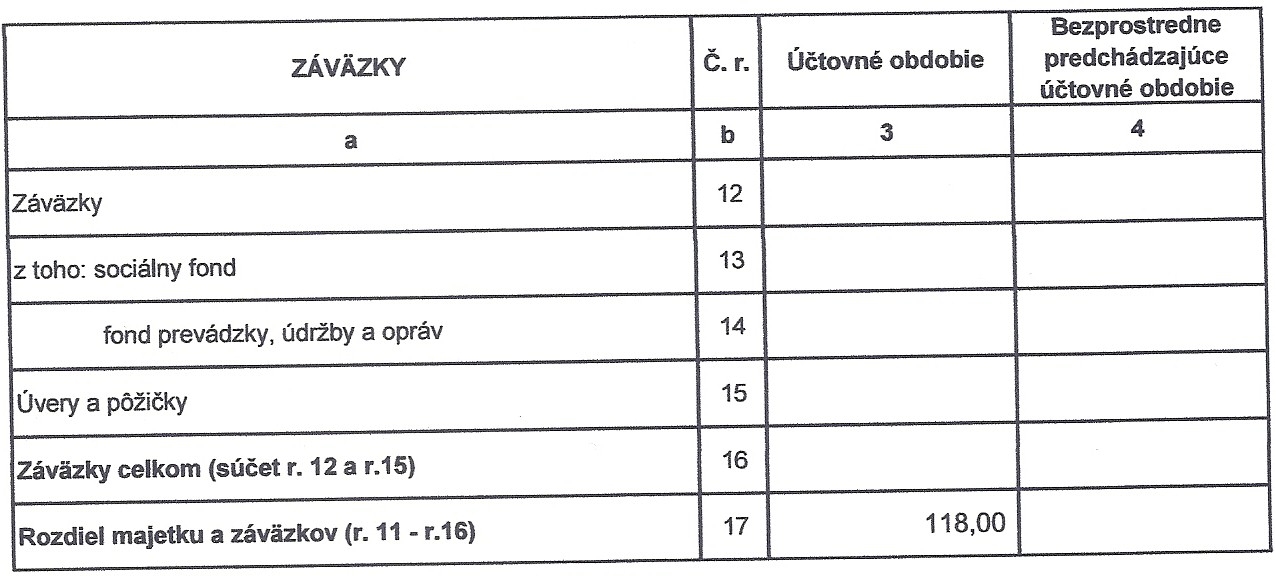 | ZÁVÄZKY | Č. r. | Účtovné obdobie | Bezprostredne predchádzajúce účtovné obdobie |
|---|---|---|---|
| a | b | 3 | 4 |
| Záväzky | 12 | | |
| z toho: sociálny fond | 13 | | |
| fond prevádzky, údržby a opráv | 14 | | |
| Úvery a pôžičky | 15 | | |
| **Záväzky celkom (súčet r. 12 a r.15)** | 16 | | |
| **Rozdiel majetku a záväzkov (r. 11 - r.16)** | 17 | 118,00 | |